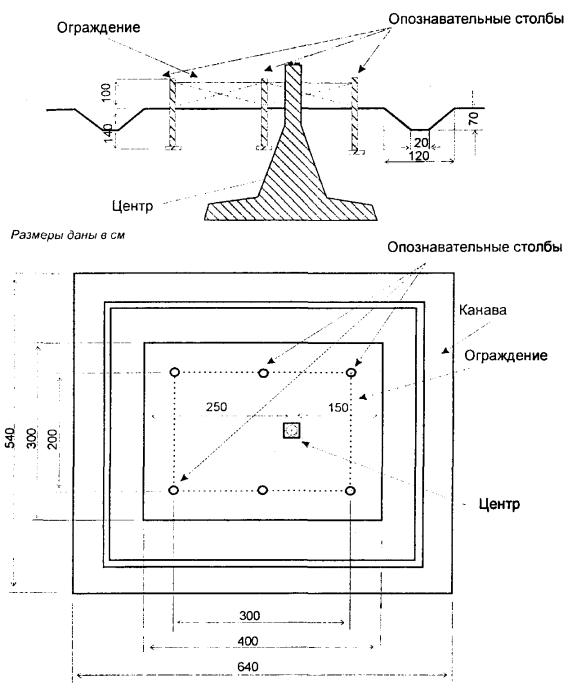 Ограждение

Опознавательные столбы

100

140

70

20

120

Центр

Размеры даны в см

Опознавательные столбы

Канава

Ограждение

250

150

540

300

200

Центр

300

400

640